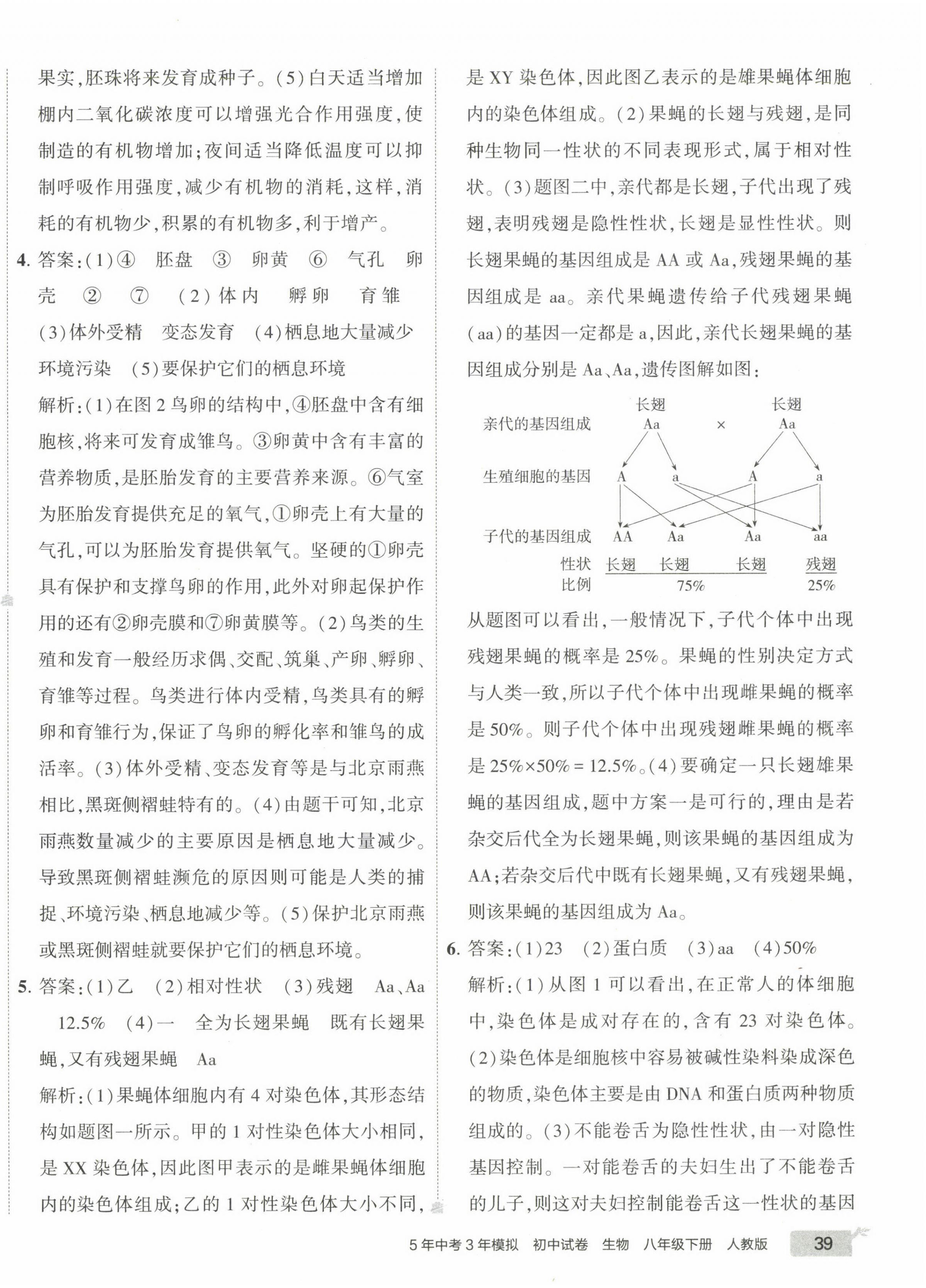 果实,胚珠将来发育成种子。(5)白天适当增加棚内二氧化碳浓度可以增强光合作用强度,使制造的有机物增加;夜间适当降低温度可以抑制呼吸作用强度,减少有机物的消耗,这样,消耗的有机物少,积累的有机物多,利于增产。

4. 答案:(1)④ 胚盘 ③ 卵黄 ⑥ 气孔 卵壳 ② ⑦ (2)体内 孵卵 育雏 (3)体外受精 变态发育 (4)栖息地大量减少 环境污染 (5)要保护它们的栖息环境

解析:(1)在图2鸟卵的结构中,④胚盘中含有细胞核,将来可发育成雏鸟。③卵黄中含有丰富的营养物质,是胚胎发育的主要营养来源。⑥气室为胚胎发育提供充足的氧气,①卵壳上有大量的气孔,可以为胚胎发育提供氧气。坚硬的①卵壳具有保护和支撑鸟卵的作用,此外对卵起保护作用的还有②卵壳膜和⑦卵黄膜等。(2)鸟类的生殖和发育一般经历求偶、交配、筑巢、产卵、孵卵、育雏等过程。鸟类进行体内受精,鸟类具有的孵卵和育雏行为,保证了鸟卵的孵化率和雏鸟的成活率。(3)体外受精、变态发育等是与北京雨燕相比,黑斑侧褶蛙特有的。(4)由题干可知,北京雨燕数量减少的主要原因是栖息地大量减少。导致黑斑侧褶蛙濒危的原因则可能是人类的捕捉、环境污染、栖息地减少等。(5)保护北京雨燕或黑斑侧褶蛙就要保护它们的栖息环境。

5. 答案:(1)乙 (2)相对性状 (3)残翅 Aa、Aa 12.5% (4)一 全为长翅果蝇 既有长翅果蝇,又有残翅果蝇 Aa

解析:(1)果蝇体细胞内有4对染色体,其形态结构如题图一所示。甲的1对性染色体大小相同,是XX染色体,因此图甲表示的是雌果蝇体细胞内的染色体组成;乙的1对性染色体大小不同,是XY染色体,因此图乙表示的是雄果蝇体细胞内的染色体组成。(2)果蝇的长翅与残翅,是同种生物同一性状的不同表现形式,属于相对性状。(3)题图二中,亲代都是长翅,子代出现了残翅,表明残翅是隐性性状,长翅是显性性状。则长翅果蝇的基因组成是AA或Aa,残翅果蝇的基因组成是aa。亲代果蝇遗传给子代残翅果蝇(aa)的基因一定都是a,因此,亲代长翅果蝇的基因组成分别是Aa、Aa,遗传图解如图:

长翅 长翅
亲代的基因组成 Aa × Aa
生殖细胞的基因 A a A a
子代的基因组成 AA Aa Aa aa
性状 长翅 长翅 长翅 残翅
比例 75% 25%

从题图可以看出,一般情况下,子代个体中出现残翅果蝇的概率是25%。果蝇的性别决定方式与人类一致,所以子代个体中出现雌果蝇的概率是50%。则子代个体中出现残翅雌果蝇的概率是25%×50%=12.5%。(4)要确定一只长翅雄果蝇的基因组成,题中方案一是可行的,理由是若杂交后代全为长翅果蝇,则该果蝇的基因组成为AA;若杂交后代中既有长翅果蝇,又有残翅果蝇,则该果蝇的基因组成为Aa。

6. 答案:(1)23 (2)蛋白质 (3)aa (4)50%

解析:(1)从图1可以看出,在正常人的体细胞中,染色体是成对存在的,含有23对染色体。(2)染色体是细胞核中容易被碱性染料染成深色的物质,染色体主要是由DNA和蛋白质两种物质组成的。(3)不能卷舌为隐性性状,由一对隐性基因控制。一对能卷舌的夫妇生出了不能卷舌的儿子,则这对夫妇控制能卷舌这一性状的基因

5年中考3年模拟 初中试卷 生物 八年级下册 人教版 39